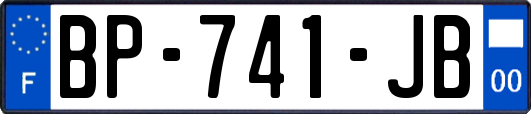 F
BP-741-JB
00